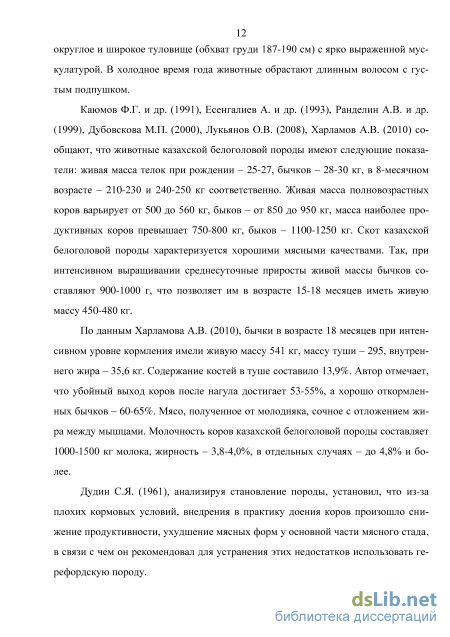 12

округлое и широкое туловище (обхват груди 187-190 см) с ярко выраженной мускулатурой. В холодное время года животные обрастают длинным волосом с густым подпушком.

Каюмов Ф.Г. и др. (1991), Есенгалиев А. и др. (1993), Ранделин А.В. и др. (1999), Дубовскова М.П. (2000), Лукьянов О.В. (2008), Харламов А.В. (2010) сообщают, что животные казахской белоголовой породы имеют следующие показатели: живая масса телок при рождении – 25-27, бычков – 28-30 кг, в 8-месячном возрасте – 210-230 и 240-250 кг соответственно. Живая масса полновозрастных коров варьирует от 500 до 560 кг, быков – от 850 до 950 кг, масса наиболее продуктивных коров превышает 750-800 кг, быков – 1100-1250 кг. Скот казахской белоголовой породы характеризуется хорошими мясными качествами. Так, при интенсивном выращивании среднесуточные приросты живой массы бычков составляют 900-1000 г, что позволяет им в возрасте 15-18 месяцев иметь живую массу 450-480 кг.

По данным Харламова А.В. (2010), бычки в возрасте 18 месяцев при интенсивном уровне кормления имели живую массу 541 кг, массу туши – 295, внутреннего жира – 35,6 кг. Содержание костей в туше составило 13,9%. Автор отмечает, что убойный выход коров после нагула достигает 53-55%, а хорошо откормленных бычков – 60-65%. Мясо, полученное от молодняка, сочное с отложением жира между мышцами. Молочность коров казахской белоголовой породы составляет 1000-1500 кг молока, жирность – 3,8-4,0%, в отдельных случаях – до 4,8% и более.

Дудин С.Я. (1961), анализируя становление породы, установил, что из-за плохих кормовых условий, внедрения в практику доения коров произошло снижение продуктивности, ухудшение мясных форм у основной части мясного стада, в связи с чем он рекомендовал для устранения этих недостатков использовать герефордскую породу.

dsLib.net
библиотека диссертаций